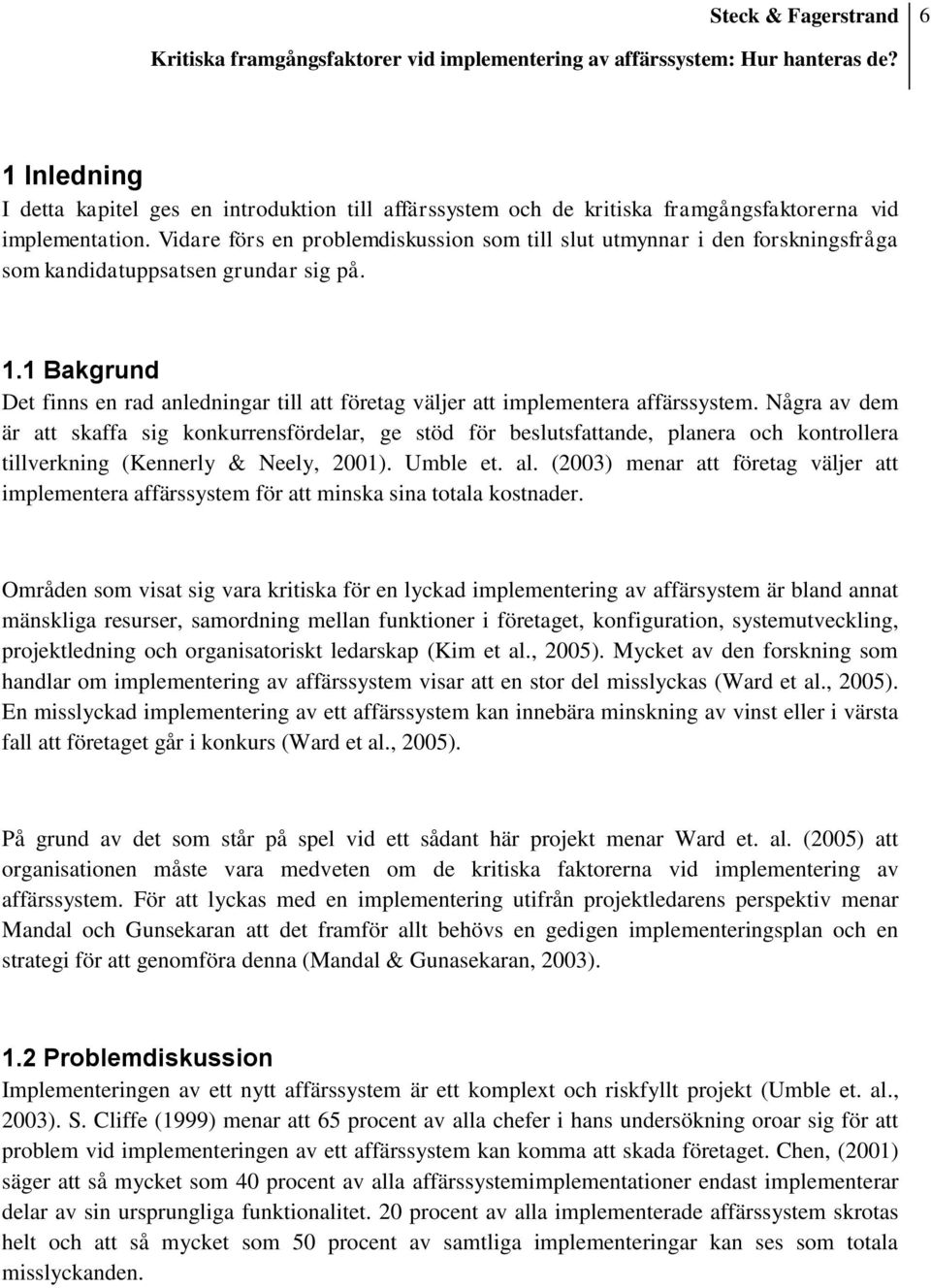 Steck & Fagerstrand 6

Kritiska framgångsfaktorer vid implementering av affärssystem: Hur hanteras de?

1 Inledning

I detta kapitel ges en introduktion till affärssystem och de kritiska framgångsfaktorerna vid implementation. Vidare förs en problemdiskussion som till slut utmynnar i den forskningsfråga som kandidatuppsatsen grundar sig på.

1.1 Bakgrund

Det finns en rad anledningar till att företag väljer att implementera affärssystem. Några av dem är att skaffa sig konkurrensfördelar, ge stöd för beslutsfattande, planera och kontrollera tillverkning (Kennerly & Neely, 2001). Umble et. al. (2003) menar att företag väljer att implementera affärssystem för att minska sina totala kostnader.

Områden som visat sig vara kritiska för en lyckad implementering av affärsystem är bland annat mänskliga resurser, samordning mellan funktioner i företaget, konfiguration, systemutveckling, projektledning och organisatoriskt ledarskap (Kim et al., 2005). Mycket av den forskning som handlar om implementering av affärssystem visar att en stor del misslyckas (Ward et al., 2005). En misslyckad implementering av ett affärssystem kan innebära minskning av vinst eller i värsta fall att företaget går i konkurs (Ward et al., 2005).

På grund av det som står på spel vid ett sådant här projekt menar Ward et. al. (2005) att organisationen måste vara medveten om de kritiska faktorerna vid implementering av affärssystem. För att lyckas med en implementering utifrån projektledarens perspektiv menar Mandal och Gunsekaran att det framför allt behövs en gedigen implementeringsplan och en strategi för att genomföra denna (Mandal & Gunasekaran, 2003).

1.2 Problemdiskussion

Implementeringen av ett nytt affärssystem är ett komplext och riskfyllt projekt (Umble et. al., 2003). S. Cliffe (1999) menar att 65 procent av alla chefer i hans undersökning oroar sig för att problem vid implementeringen av ett affärssystem kan komma att skada företaget. Chen, (2001) säger att så mycket som 40 procent av alla affärssystemimplementationer endast implementerar delar av sin ursprungliga funktionalitet. 20 procent av alla implementerade affärssystem skrotas helt och att så mycket som 50 procent av samtliga implementeringar kan ses som totala misslyckanden.